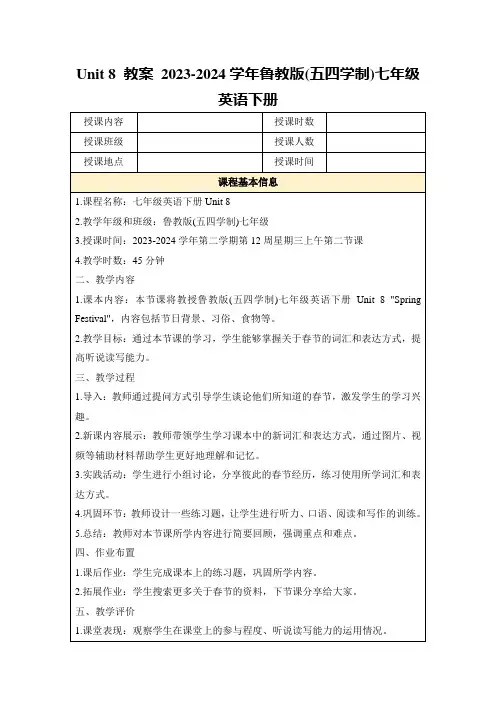 Unit 8 教案 2023-2024 学年鲁教版(五四学制)七年级英语下册

| 授课内容 |  | 授课时数 |  |
|---|---|---|---|
| 授课班级 |  | 授课人数 |  |
| 授课地点 |  | 授课时间 |  |

课程基本信息

1.课程名称：七年级英语下册 Unit 8

2.教学年级和班级：鲁教版(五四学制)七年级

3.授课时间：2023-2024 学年第二学期第 12 周星期三上午第二节课

4.教学时数：45 分钟

二、教学内容

1.课本内容：本节课将教授鲁教版(五四学制)七年级英语下册 Unit 8 "Spring Festival"，内容包括节日背景、习俗、食物等。

2.教学目标：通过本节课的学习，学生能够掌握关于春节的词汇和表达方式，提高听说读写能力。

三、教学过程

1.导入：教师通过提问方式引导学生谈论他们所知道的春节，激发学生的学习兴趣。

2.新课内容展示：教师带领学生学习课本中的新词汇和表达方式，通过图片、视频等辅助材料帮助学生更好地理解和记忆。

3.实践活动：学生进行小组讨论，分享彼此的春节经历，练习使用所学词汇和表达方式。

4.巩固环节：教师设计一些练习题，让学生进行听力、口语、阅读和写作的训练。

5.总结：教师对本节课所学内容进行简要回顾，强调重点和难点。

四、作业布置

1.课后作业：学生完成课本上的练习题，巩固所学内容。

2.拓展作业：学生搜索更多关于春节的资料，下节课分享给大家。

五、教学评价

1.课堂表现：观察学生在课堂上的参与程度、听说读写能力的运用情况。